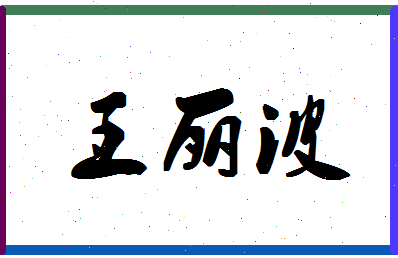 王丽波